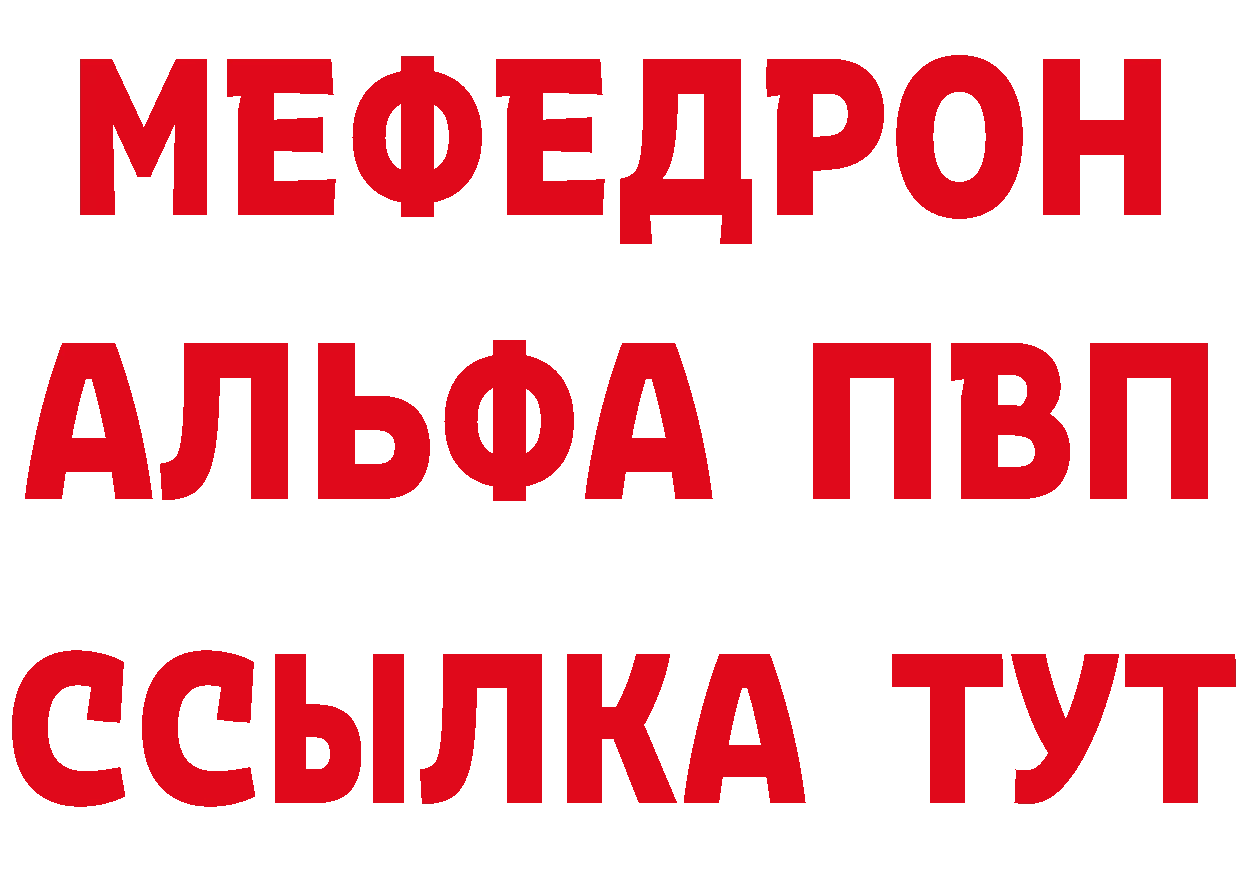 МЕФЕДРОН
АЛЬФА ПВП
ССЫЛКА ТУТ